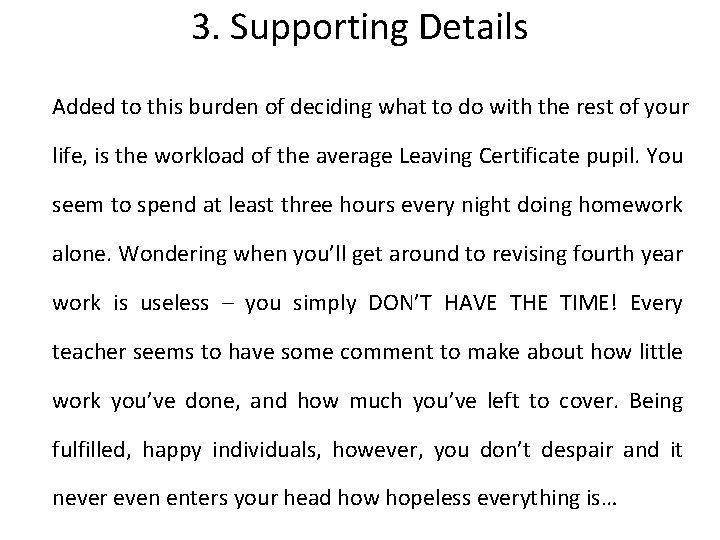 3. Supporting Details

Added to this burden of deciding what to do with the rest of your life, is the workload of the average Leaving Certificate pupil. You seem to spend at least three hours every night doing homework alone. Wondering when you'll get around to revising fourth year work is useless – you simply DON'T HAVE THE TIME! Every teacher seems to have some comment to make about how little work you've done, and how much you've left to cover. Being fulfilled, happy individuals, however, you don't despair and it never even enters your head how hopeless everything is…